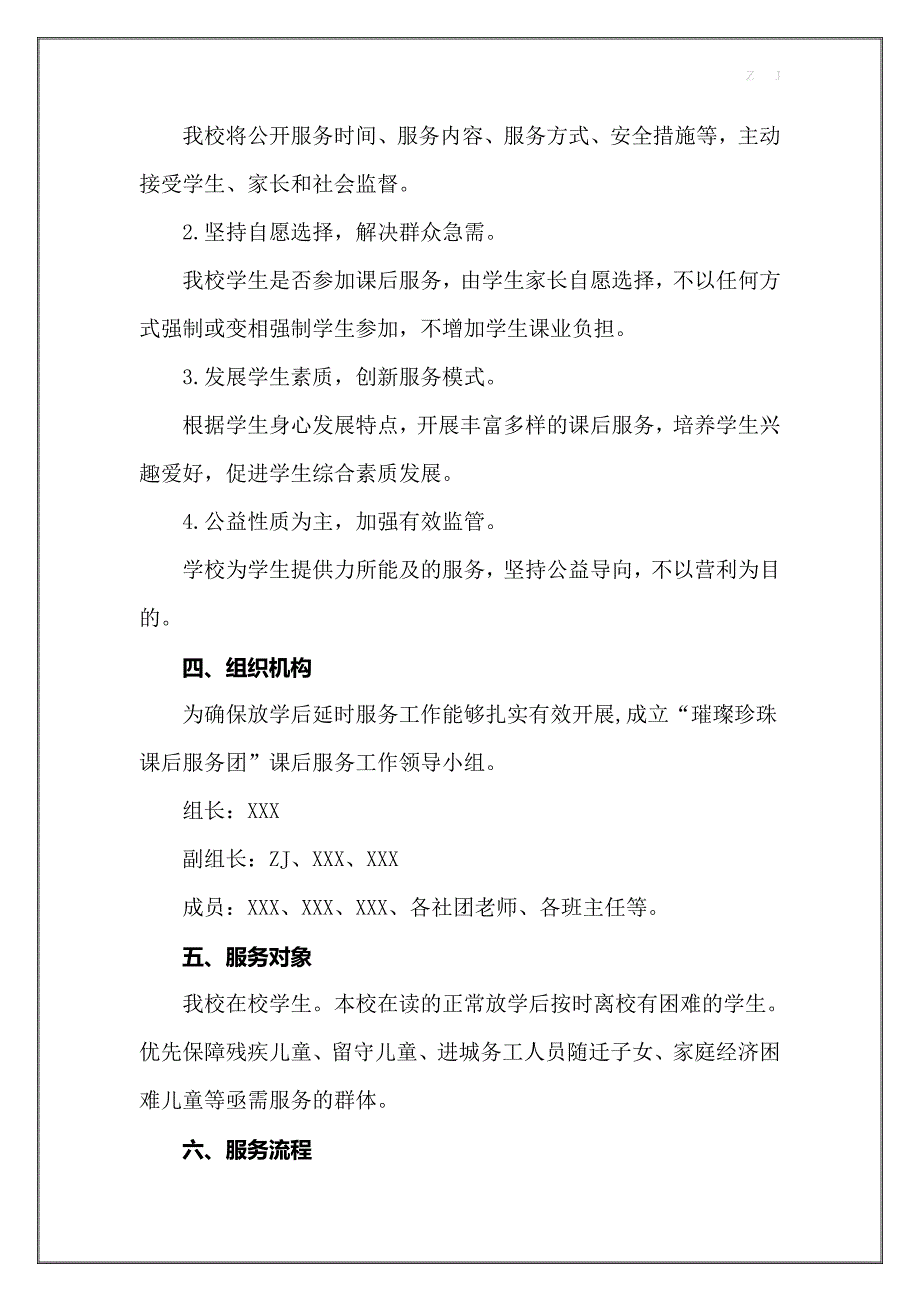 Z J

我校将公开服务时间、服务内容、服务方式、安全措施等，主动接受学生、家长和社会监督。

2.坚持自愿选择，解决群众急需。

我校学生是否参加课后服务，由学生家长自愿选择，不以任何方式强制或变相强制学生参加，不增加学生课业负担。

3.发展学生素质，创新服务模式。

根据学生身心发展特点，开展丰富多样的课后服务，培养学生兴趣爱好，促进学生综合素质发展。

4.公益性质为主，加强有效监管。

学校为学生提供力所能及的服务，坚持公益导向，不以营利为目的。

四、组织机构

为确保放学后延时服务工作能够扎实有效开展,成立“璀璨珍珠课后服务团”课后服务工作领导小组。

组长：XXX

副组长：ZJ、XXX、XXX

成员：XXX、XXX、XXX、各社团老师、各班主任等。

五、服务对象

我校在校学生。本校在读的正常放学后按时离校有困难的学生。优先保障残疾儿童、留守儿童、进城务工人员随迁子女、家庭经济困难儿童等亟需服务的群体。

六、服务流程